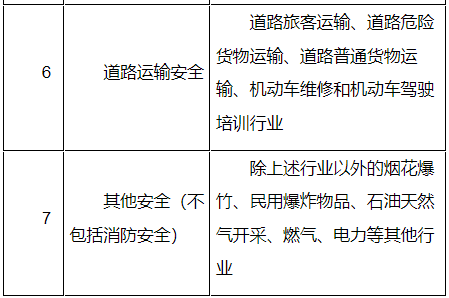 | | | |
|---|---|---|
| 6 | 道路运输安全 | 道路旅客运输、道路危险货物运输、道路普通货物运输、机动车维修和机动车驾驶培训行业 |
| 7 | 其他安全（不包括消防安全） | 除上述行业以外的烟花爆竹、民用爆炸物品、石油天然气开采、燃气、电力等其他行业 |